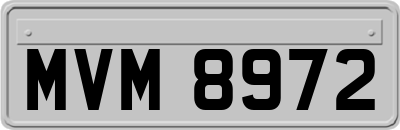 MVM 8972